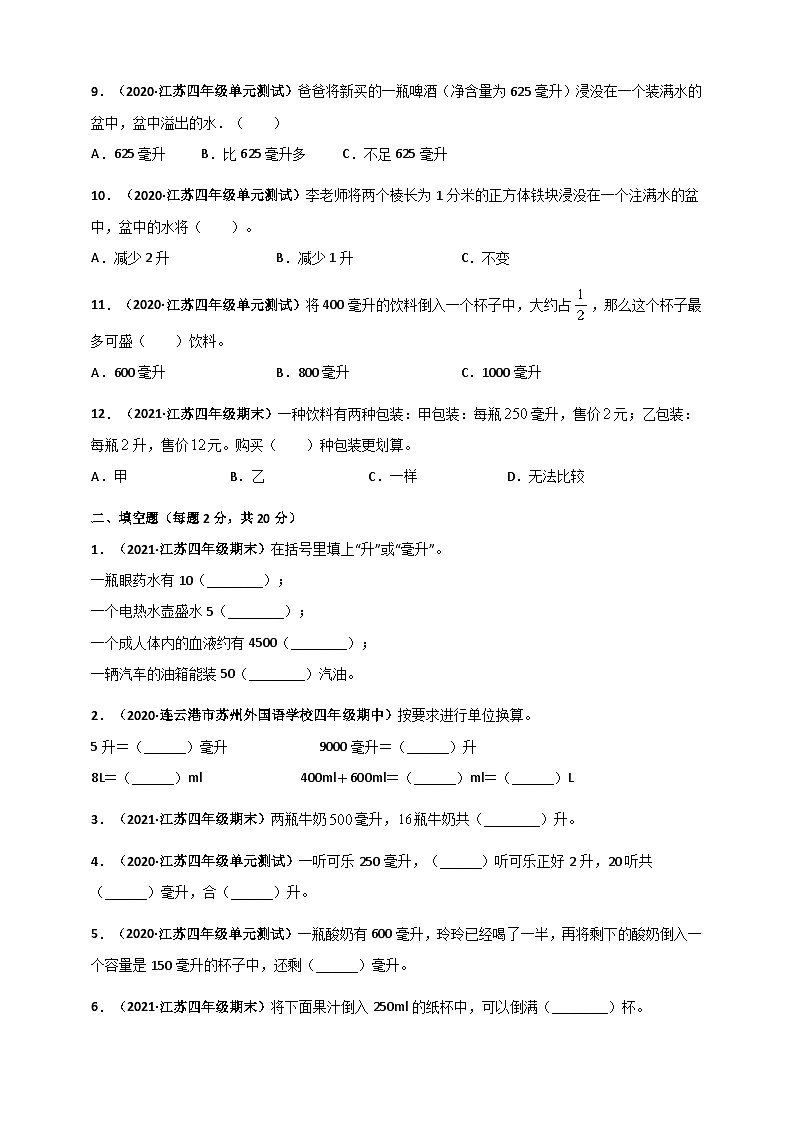 9．（2020·江苏四年级单元测试）爸爸将新买的一瓶啤酒（净含量为 625 毫升）浸没在一个装满水的盆中，盆中溢出的水．（　　）

A．625 毫升　　B．比 625 毫升多　　C．不足 625 毫升

10．（2020·江苏四年级单元测试）李老师将两个棱长为 1 分米的正方体铁块浸没在一个注满水的盆中，盆中的水将（　　）。

A．减少 2 升　　B．减少 1 升　　C．不变

11．（2020·江苏四年级单元测试）将 400 毫升的饮料倒入一个杯子中，大约占 $\frac{1}{2}$，那么这个杯子最多可盛（　　）饮料。

A．600 毫升　　B．800 毫升　　C．1000 毫升

12．（2021·江苏四年级期末）一种饮料有两种包装：甲包装：每瓶 250 毫升，售价 2 元；乙包装：每瓶 2 升，售价 12 元。购买（　　）种包装更划算。

A．甲　　B．乙　　C．一样　　D．无法比较

二、填空题（每题 2 分，共 20 分）

1．（2021·江苏四年级期末）在括号里填上“升”或“毫升”。

一瓶眼药水有 10（________）；

一个电热水壶盛水 5（________）；

一个成人体内的血液约有 4500（________）；

一辆汽车的油箱能装 50（________）汽油。

2．（2020·连云港市苏州外国语学校四年级期中）按要求进行单位换算。

5 升＝（______）毫升　　9000 毫升＝（______）升

8L＝（______）ml　　400ml＋600ml＝（______）ml＝（______）L

3．（2021·江苏四年级期末）两瓶牛奶 500 毫升，16 瓶牛奶共（________）升。

4．（2020·江苏四年级单元测试）一听可乐 250 毫升，（______）听可乐正好 2 升，20 听共（______）毫升，合（______）升。

5．（2020·江苏四年级单元测试）一瓶酸奶有 600 毫升，玲玲已经喝了一半，再将剩下的酸奶倒入一个容量是 150 毫升的杯子中，还剩（______）毫升。

6．（2021·江苏四年级期末）将下面果汁倒入 250ml 的纸杯中，可以倒满（________）杯。